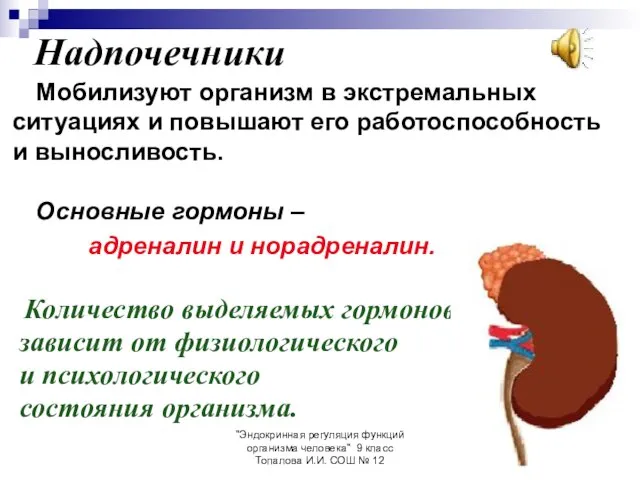 Надпочечники

Мобилизуют организм в экстремальных ситуациях и повышают его работоспособность и выносливость.

Основные гормоны –

адреналин и норадреналин.

Количество выделяемых гормонов зависит от физиологического и психологического состояния организма.

"Эндокринная регуляция функций организма человека" 9 класс Топалова И.И. СОШ № 12